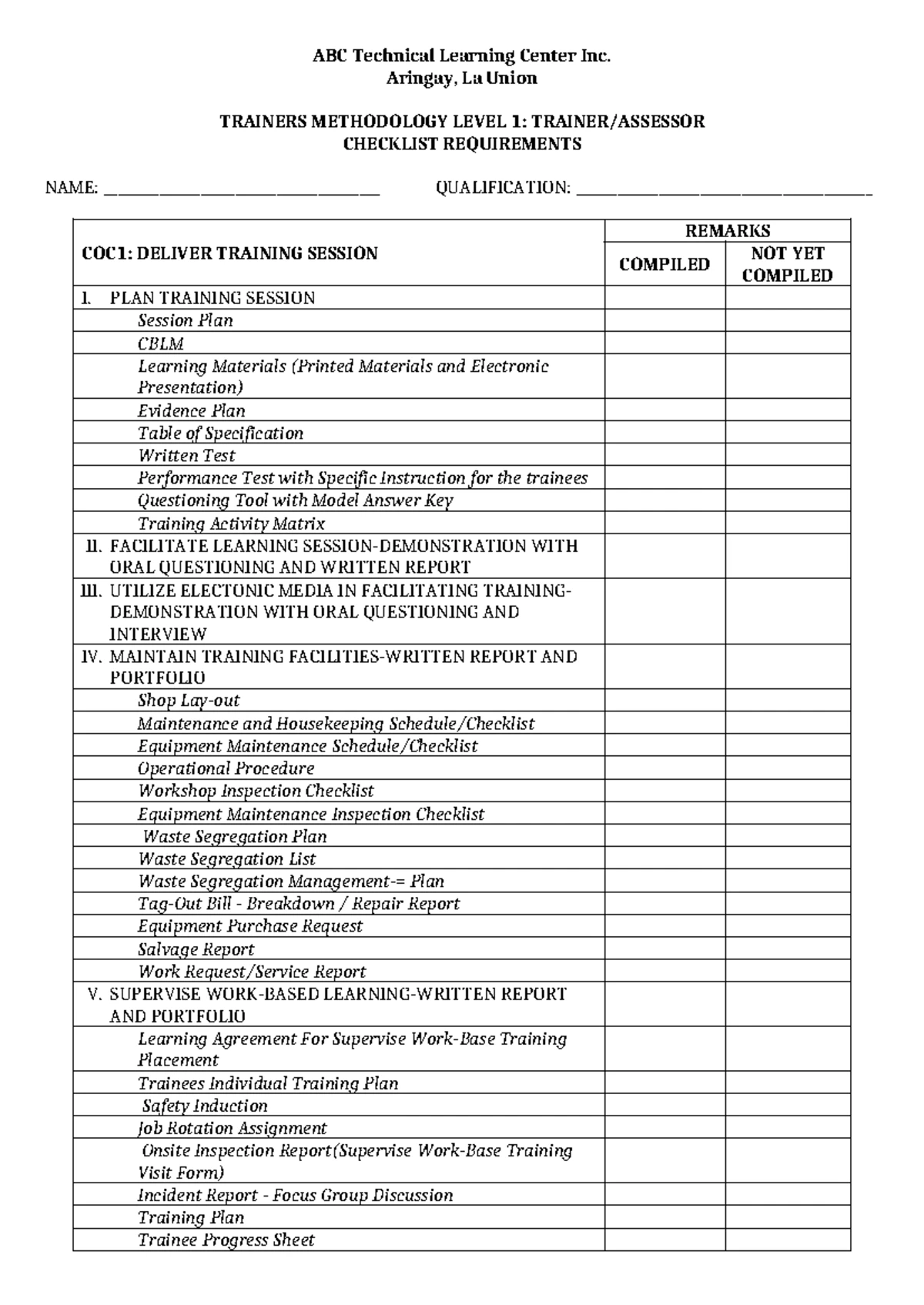 ABC Technical Learning Center Inc.
Aringay, La Union

TRAINERS METHODOLOGY LEVEL 1: TRAINER/ASSESSOR
CHECKLIST REQUIREMENTS

NAME: ____ QUALIFICATION: ____

| COC1: DELIVER TRAINING SESSION | REMARKS | |
|---|---|---|
| | COMPILED | NOT YET COMPILED |
| I. PLAN TRAINING SESSION | | |
| Session Plan | | |
| CBLM | | |
| Learning Materials (Printed Materials and Electronic Presentation) | | |
| Evidence Plan | | |
| Table of Specification | | |
| Written Test | | |
| Performance Test with Specific Instruction for the trainees | | |
| Questioning Tool with Model Answer Key | | |
| Training Activity Matrix | | |
| II. FACILITATE LEARNING SESSION-DEMONSTRATION WITH ORAL QUESTIONING AND WRITTEN REPORT | | |
| III. UTILIZE ELECTONIC MEDIA IN FACILITATING TRAINING-DEMONSTRATION WITH ORAL QUESTIONING AND INTERVIEW | | |
| IV. MAINTAIN TRAINING FACILITIES-WRITTEN REPORT AND PORTFOLIO | | |
| Shop Lay-out | | |
| Maintenance and Housekeeping Schedule/Checklist | | |
| Equipment Maintenance Schedule/Checklist | | |
| Operational Procedure | | |
| Workshop Inspection Checklist | | |
| Equipment Maintenance Inspection Checklist | | |
| Waste Segregation Plan | | |
| Waste Segregation List | | |
| Waste Segregation Management-= Plan | | |
| Tag-Out Bill - Breakdown / Repair Report | | |
| Equipment Purchase Request | | |
| Salvage Report | | |
| Work Request/Service Report | | |
| V. SUPERVISE WORK-BASED LEARNING-WRITTEN REPORT AND PORTFOLIO | | |
| Learning Agreement For Supervise Work-Base Training Placement | | |
| Trainees Individual Training Plan | | |
| Safety Induction | | |
| Job Rotation Assignment | | |
| Onsite Inspection Report(Supervise Work-Base Training Visit Form) | | |
| Incident Report - Focus Group Discussion | | |
| Training Plan | | |
| Trainee Progress Sheet | | |